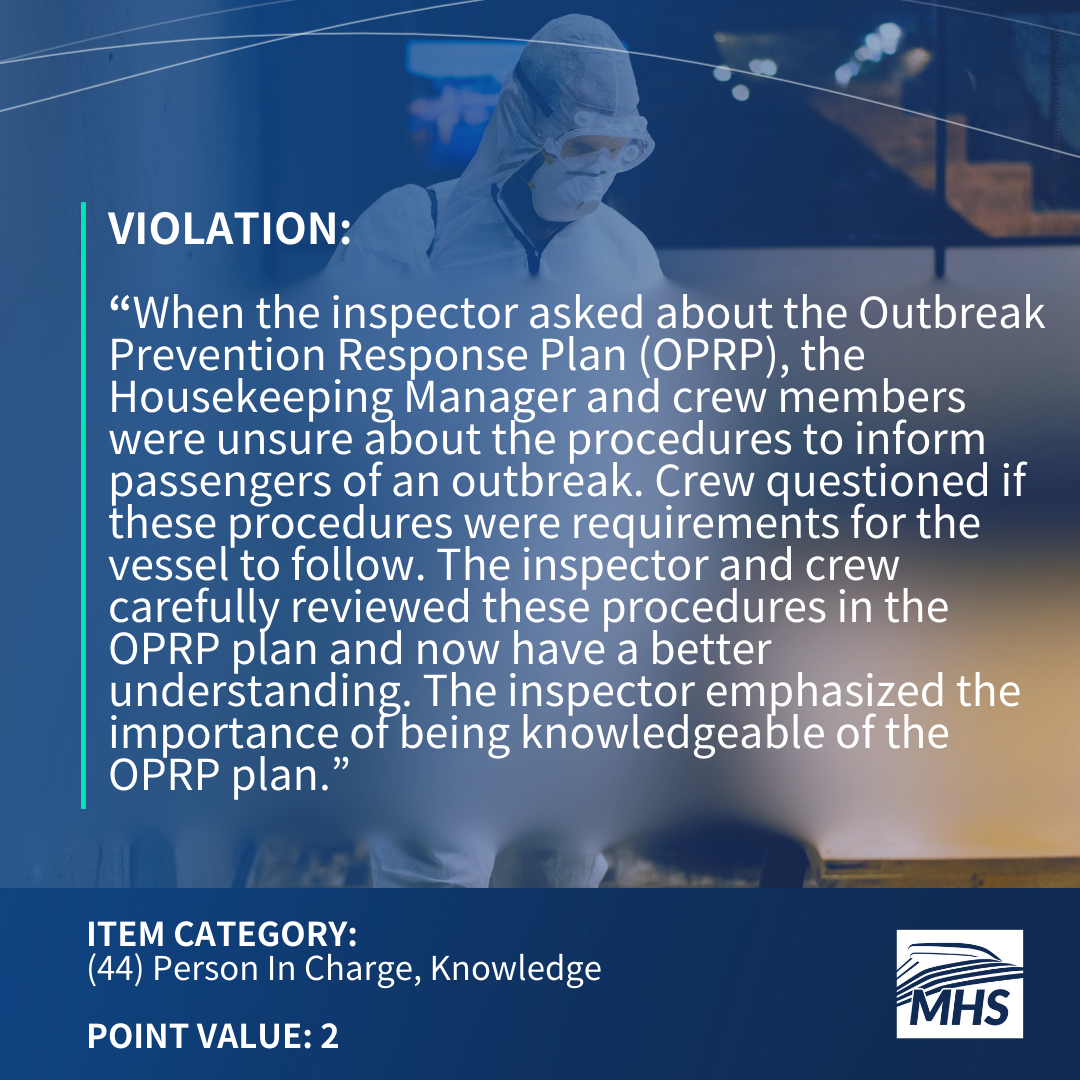 VIOLATION:

“When the inspector asked about the Outbreak Prevention Response Plan (OPRP), the Housekeeping Manager and crew members were unsure about the procedures to inform passengers of an outbreak. Crew questioned if these procedures were requirements for the vessel to follow. The inspector and crew carefully reviewed these procedures in the OPRP plan and now have a better understanding. The inspector emphasized the importance of being knowledgeable of the OPRP plan.”

ITEM CATEGORY:
(44) Person In Charge, Knowledge

POINT VALUE: 2

MHS